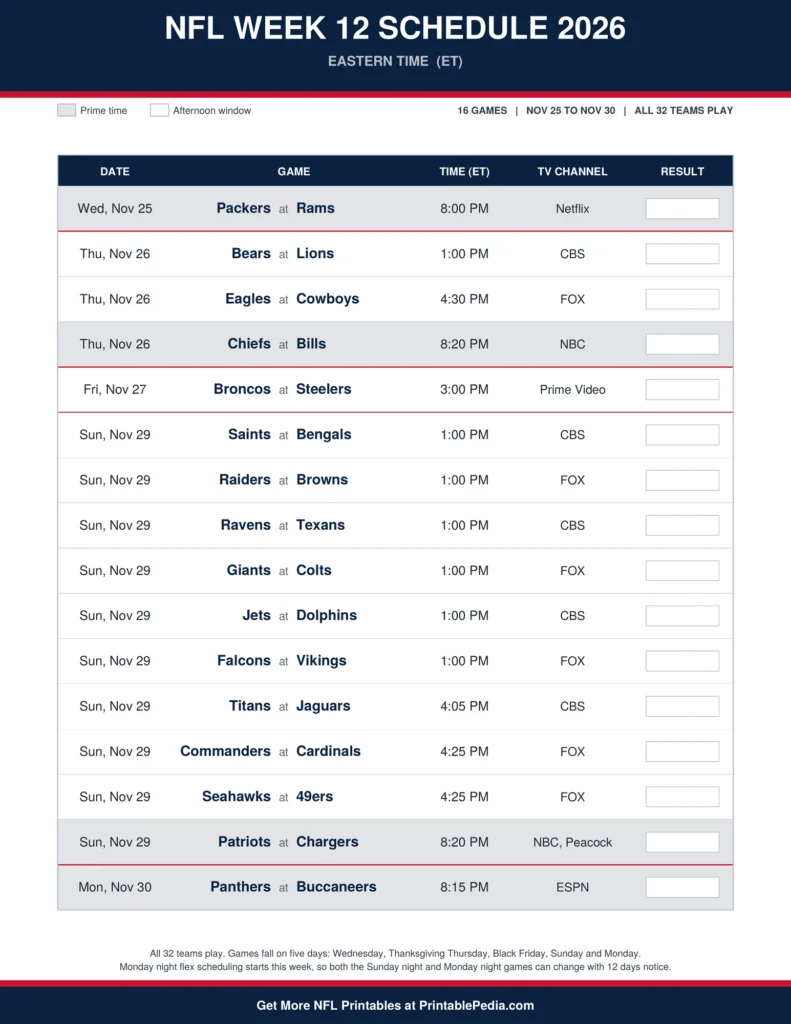 NFL WEEK 12 SCHEDULE 2026

EASTERN TIME (ET)

Prime time    Afternoon window

16 GAMES | NOV 25 TO NOV 30 | ALL 32 TEAMS PLAY

| DATE | GAME | TIME (ET) | TV CHANNEL | RESULT |
|---|---|---|---|---|
| Wed, Nov 25 | Packers at Rams | 8:00 PM | Netflix | |
| Thu, Nov 26 | Bears at Lions | 1:00 PM | CBS | |
| Thu, Nov 26 | Eagles at Cowboys | 4:30 PM | FOX | |
| Thu, Nov 26 | Chiefs at Bills | 8:20 PM | NBC | |
| Fri, Nov 27 | Broncos at Steelers | 3:00 PM | Prime Video | |
| Sun, Nov 29 | Saints at Bengals | 1:00 PM | CBS | |
| Sun, Nov 29 | Raiders at Browns | 1:00 PM | FOX | |
| Sun, Nov 29 | Ravens at Texans | 1:00 PM | CBS | |
| Sun, Nov 29 | Giants at Colts | 1:00 PM | FOX | |
| Sun, Nov 29 | Jets at Dolphins | 1:00 PM | CBS | |
| Sun, Nov 29 | Falcons at Vikings | 1:00 PM | FOX | |
| Sun, Nov 29 | Titans at Jaguars | 4:05 PM | CBS | |
| Sun, Nov 29 | Commanders at Cardinals | 4:25 PM | FOX | |
| Sun, Nov 29 | Seahawks at 49ers | 4:25 PM | FOX | |
| Sun, Nov 29 | Patriots at Chargers | 8:20 PM | NBC, Peacock | |
| Mon, Nov 30 | Panthers at Buccaneers | 8:15 PM | ESPN | |

All 32 teams play. Games fall on five days: Wednesday, Thanksgiving Thursday, Black Friday, Sunday and Monday. Monday night flex scheduling starts this week, so both the Sunday night and Monday night games can change with 12 days notice.

Get More NFL Printables at PrintablePedia.com